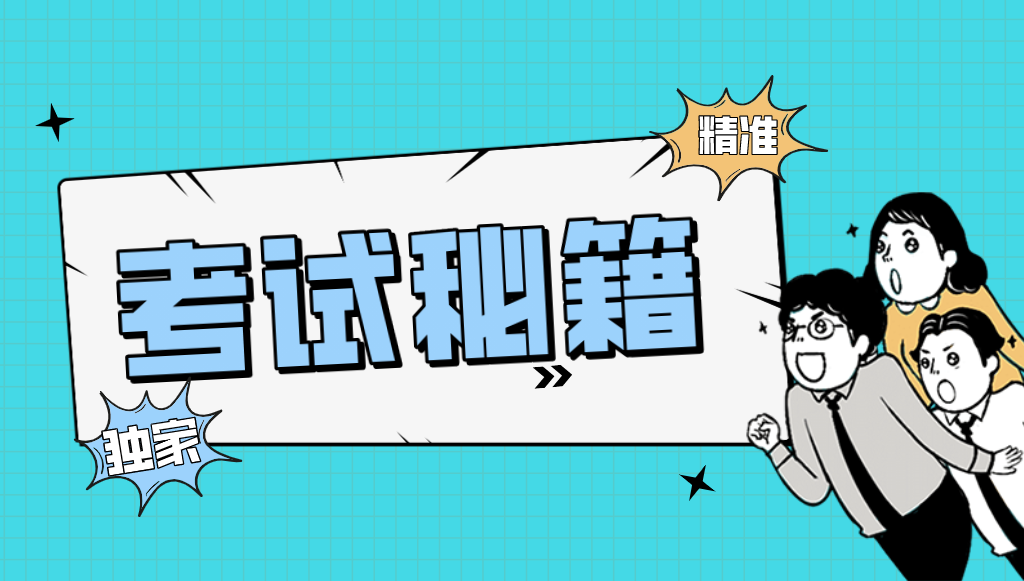 精准

考试秘籍

独家